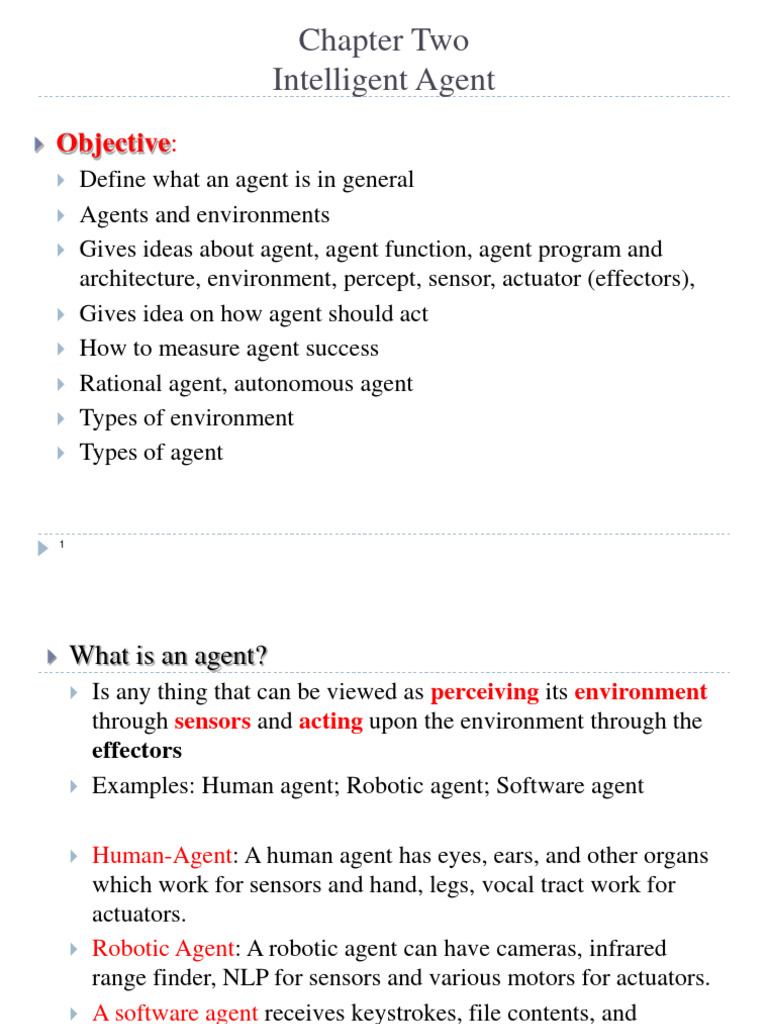 Chapter Two
Intelligent Agent

Objective:

Define what an agent is in general

Agents and environments

Gives ideas about agent, agent function, agent program and architecture, environment, percept, sensor, actuator (effectors),

Gives idea on how agent should act

How to measure agent success

Rational agent, autonomous agent

Types of environment

Types of agent

1

What is an agent?

Is any thing that can be viewed as perceiving its environment through sensors and acting upon the environment through the effectors

Examples: Human agent; Robotic agent; Software agent

Human-Agent: A human agent has eyes, ears, and other organs which work for sensors and hand, legs, vocal tract work for actuators.

Robotic Agent: A robotic agent can have cameras, infrared range finder, NLP for sensors and various motors for actuators.

A software agent receives keystrokes, file contents, and